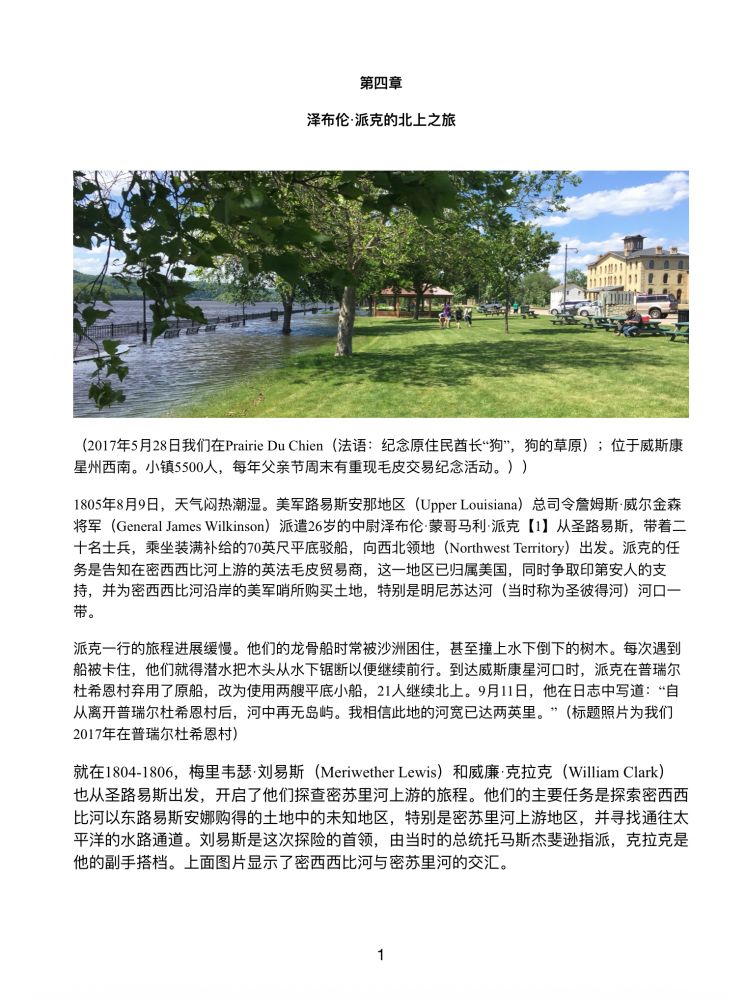 第四章

泽布伦·派克的北上之旅

（2017年5月28日我们在Prairie Du Chien（法语：纪念原住民酋长“狗”，狗的草原）；位于威斯康星州西南。小镇5500人，每年父亲节周末有重现毛皮交易纪念活动。））

1805年8月9日，天气闷热潮湿。美军路易斯安那地区（Upper Louisiana）总司令詹姆斯·威尔金森将军（General James Wilkinson）派遣26岁的中尉泽布伦·蒙哥马利·派克【1】从圣路易斯，带着二十名士兵，乘坐装满补给的70英尺平底驳船，向西北领地（Northwest Territory）出发。派克的任务是告知在密西西比河上游的英法毛皮贸易商，这一地区已归属美国，同时争取印第安人的支持，并为密西西比河沿岸的美军哨所购买土地，特别是明尼苏达河（当时称为圣彼得河）河口一带。

派克一行的旅程进展缓慢。他们的龙骨船时常被沙洲困住，甚至撞上水下倒下的树木。每次遇到船被卡住，他们就得潜水把木头从水下锯断以便继续前行。到达威斯康星河口时，派克在普瑞尔杜希恩村弃用了原船，改为使用两艘平底小船，21人继续北上。9月11日，他在日志中写道：“自从离开普瑞尔杜希恩村后，河中再无岛屿。我相信此地的河宽已达两英里。”（标题照片为我们2017年在普瑞尔杜希恩村）

就在1804-1806，梅里韦瑟·刘易斯（Meriwether Lewis）和威廉·克拉克（William Clark）也从圣路易斯出发，开启了他们探查密苏里河上游的旅程。他们的主要任务是探索密西西比河以东路易斯安娜购得的土地中的未知地区，特别是密苏里河上游地区，并寻找通往太平洋的水路通道。刘易斯是这次探险的首领，由当时的总统托马斯杰斐逊指派，克拉克是他的副手搭档。上面图片显示了密西西比河与密苏里河的交汇。

1